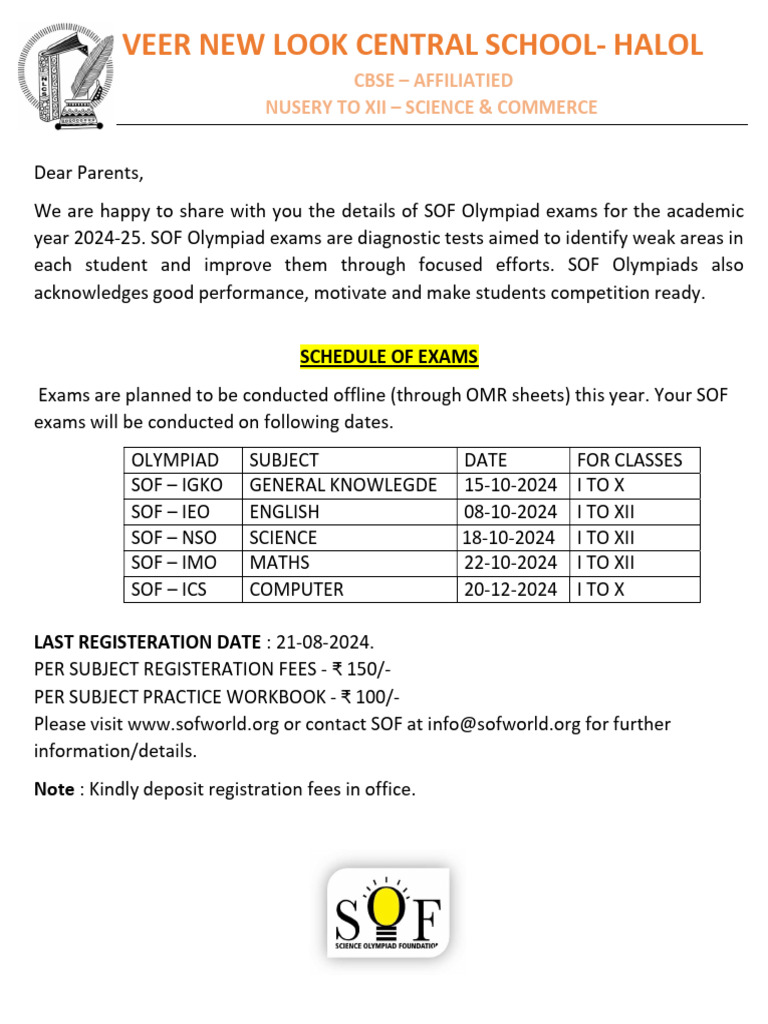 VEER NEW LOOK CENTRAL SCHOOL- HALOL
CBSE – AFFILIATIED
NUSERY TO XII – SCIENCE & COMMERCE

Dear Parents,

We are happy to share with you the details of SOF Olympiad exams for the academic year 2024-25. SOF Olympiad exams are diagnostic tests aimed to identify weak areas in each student and improve them through focused efforts. SOF Olympiads also acknowledges good performance, motivate and make students competition ready.

SCHEDULE OF EXAMS

Exams are planned to be conducted offline (through OMR sheets) this year. Your SOF exams will be conducted on following dates.

| OLYMPIAD | SUBJECT | DATE | FOR CLASSES |
|---|---|---|---|
| SOF – IGKO | GENERAL KNOWLEGDE | 15-10-2024 | I TO X |
| SOF – IEO | ENGLISH | 08-10-2024 | I TO XII |
| SOF – NSO | SCIENCE | 18-10-2024 | I TO XII |
| SOF – IMO | MATHS | 22-10-2024 | I TO XII |
| SOF – ICS | COMPUTER | 20-12-2024 | I TO X |

LAST REGISTERATION DATE : 21-08-2024.
PER SUBJECT REGISTERATION FEES - ₹ 150/-
PER SUBJECT PRACTICE WORKBOOK - ₹ 100/-
Please visit www.sofworld.org or contact SOF at info@sofworld.org for further information/details.

Note : Kindly deposit registration fees in office.

SOF
SCIENCE OLYMPIAD FOUNDATION